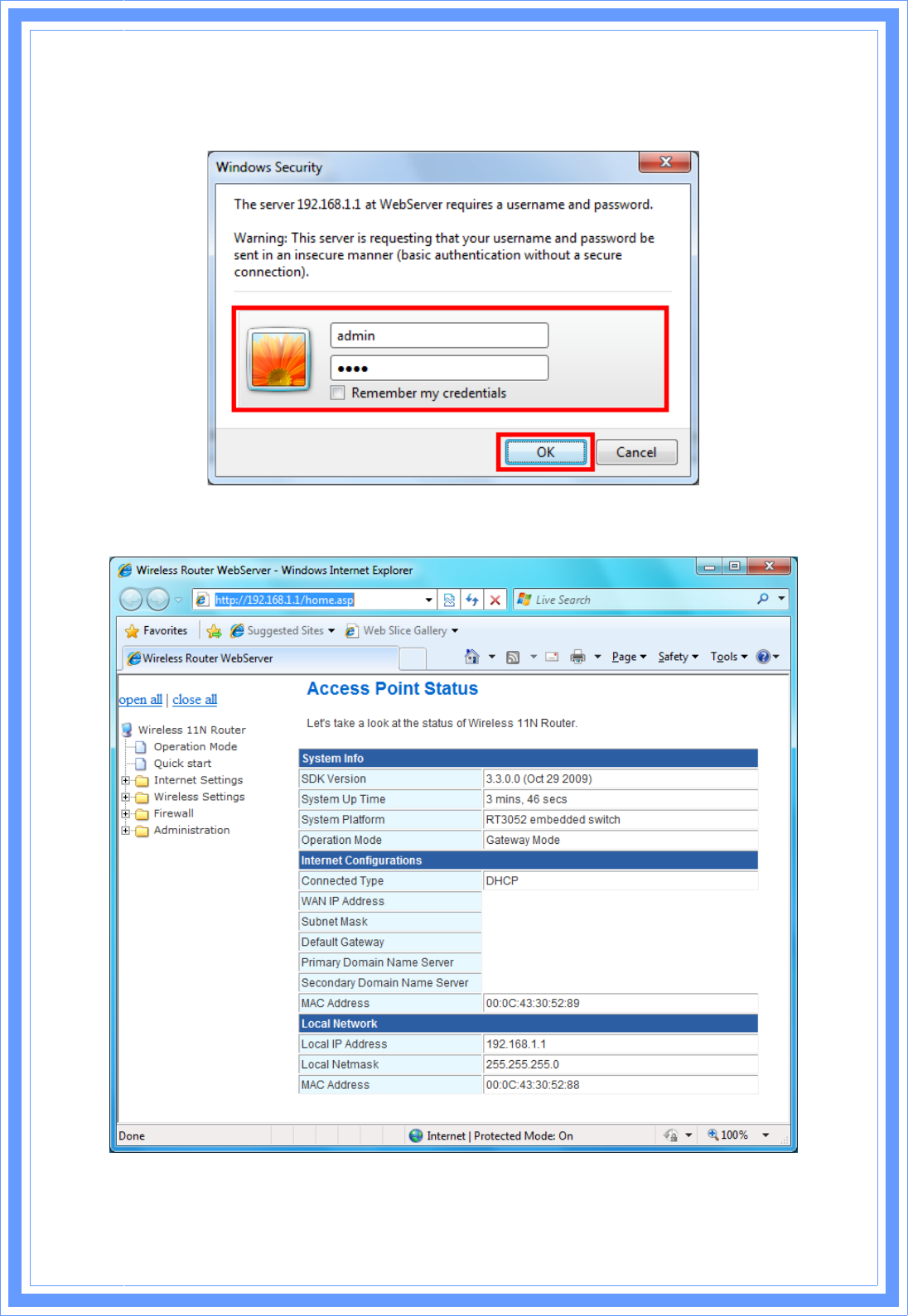 Windows Security

The server 192.168.1.1 at WebServer requires a username and password.

Warning: This server is requesting that your username and password be sent in an insecure manner (basic authentication without a secure connection).

admin

••••

Remember my credentials

OK Cancel

Wireless Router WebServer - Windows Internet Explorer

http://192.168.1.1/home.asp

Live Search

Favorites Suggested Sites Web Slice Gallery

Wireless Router WebServer

Page Safety Tools

open all | close all

Wireless 11N Router
Operation Mode
Quick start
Internet Settings
Wireless Settings
Firewall
Administration

Access Point Status

Let's take a look at the status of Wireless 11N Router.

| System Info | |
|---|---|
| SDK Version | 3.3.0.0 (Oct 29 2009) |
| System Up Time | 3 mins, 46 secs |
| System Platform | RT3052 embedded switch |
| Operation Mode | Gateway Mode |
| Internet Configurations | |
| Connected Type | DHCP |
| WAN IP Address | |
| Subnet Mask | |
| Default Gateway | |
| Primary Domain Name Server | |
| Secondary Domain Name Server | |
| MAC Address | 00:0C:43:30:52:89 |
| Local Network | |
| Local IP Address | 192.168.1.1 |
| Local Netmask | 255.255.255.0 |
| MAC Address | 00:0C:43:30:52:88 |

Done

Internet | Protected Mode: On

100%